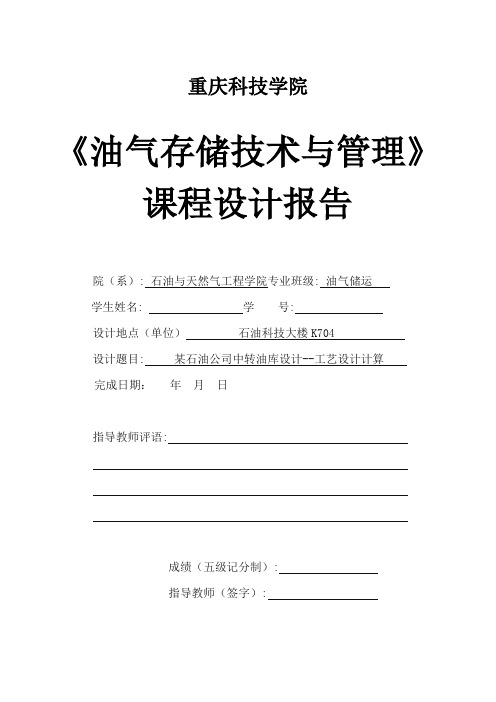 重庆科技学院

《油气存储技术与管理》

课程设计报告

院（系）: 石油与天然气工程学院专业班级: 油气储运

学生姓名: 学 号:

设计地点（单位） 石油科技大楼 K704

设计题目: 某石油公司中转油库设计--工艺设计计算

完成日期: 年 月 日

指导教师评语:

成绩（五级记分制）:

指导教师（签字）: